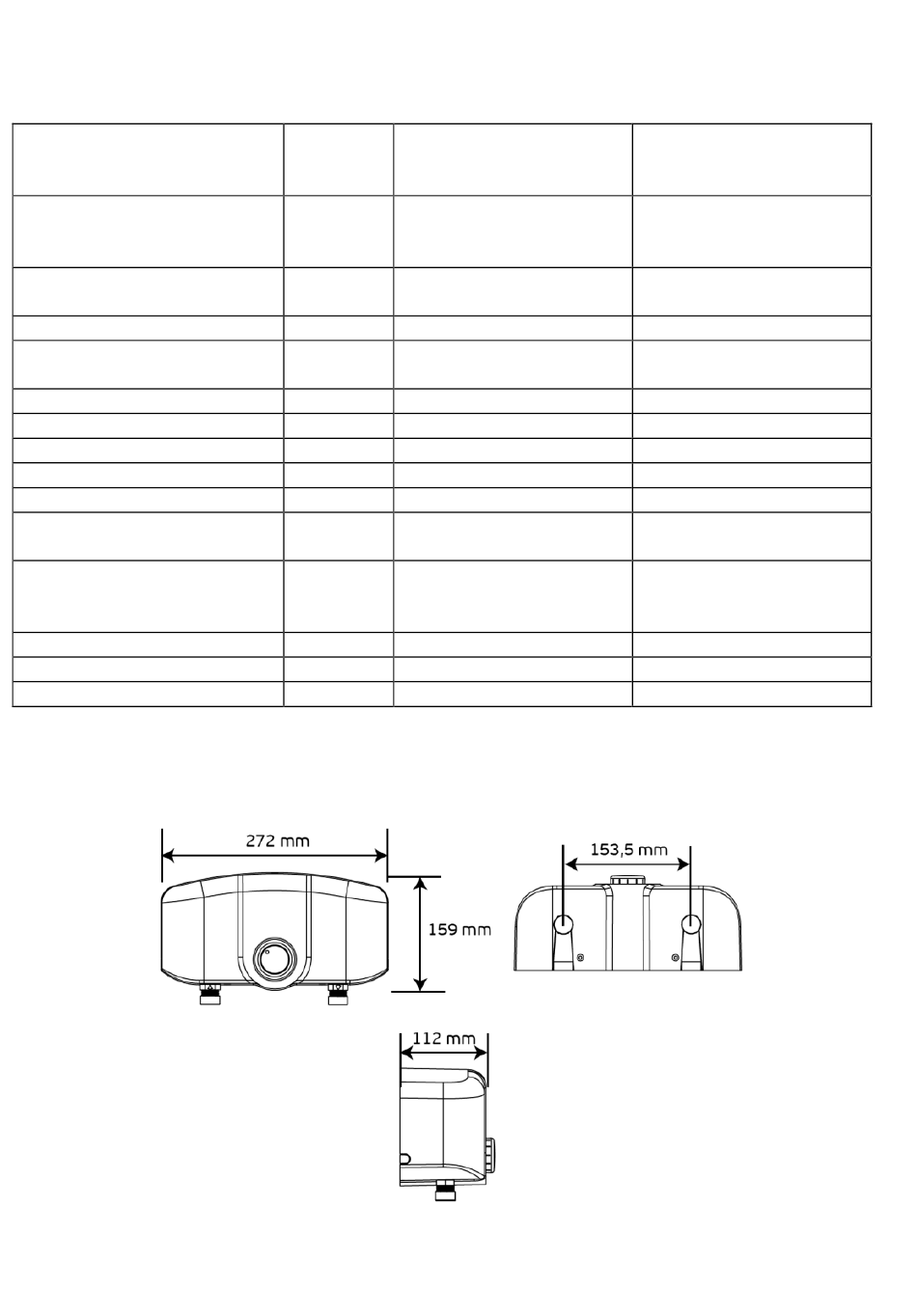 272 mm

159 mm

153,5 mm

112 mm